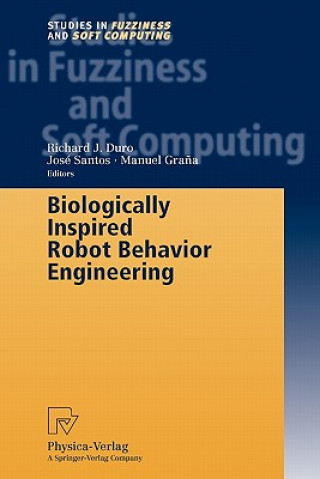 STUDIES IN FUZZINESS AND SOFT COMPUTING

Studies in Fuzziness and Soft Computing

Richard J. Duro
José Santos · Manuel Graña
Editors

Biologically Inspired Robot Behavior Engineering

Physica-Verlag
A Springer-Verlag Company